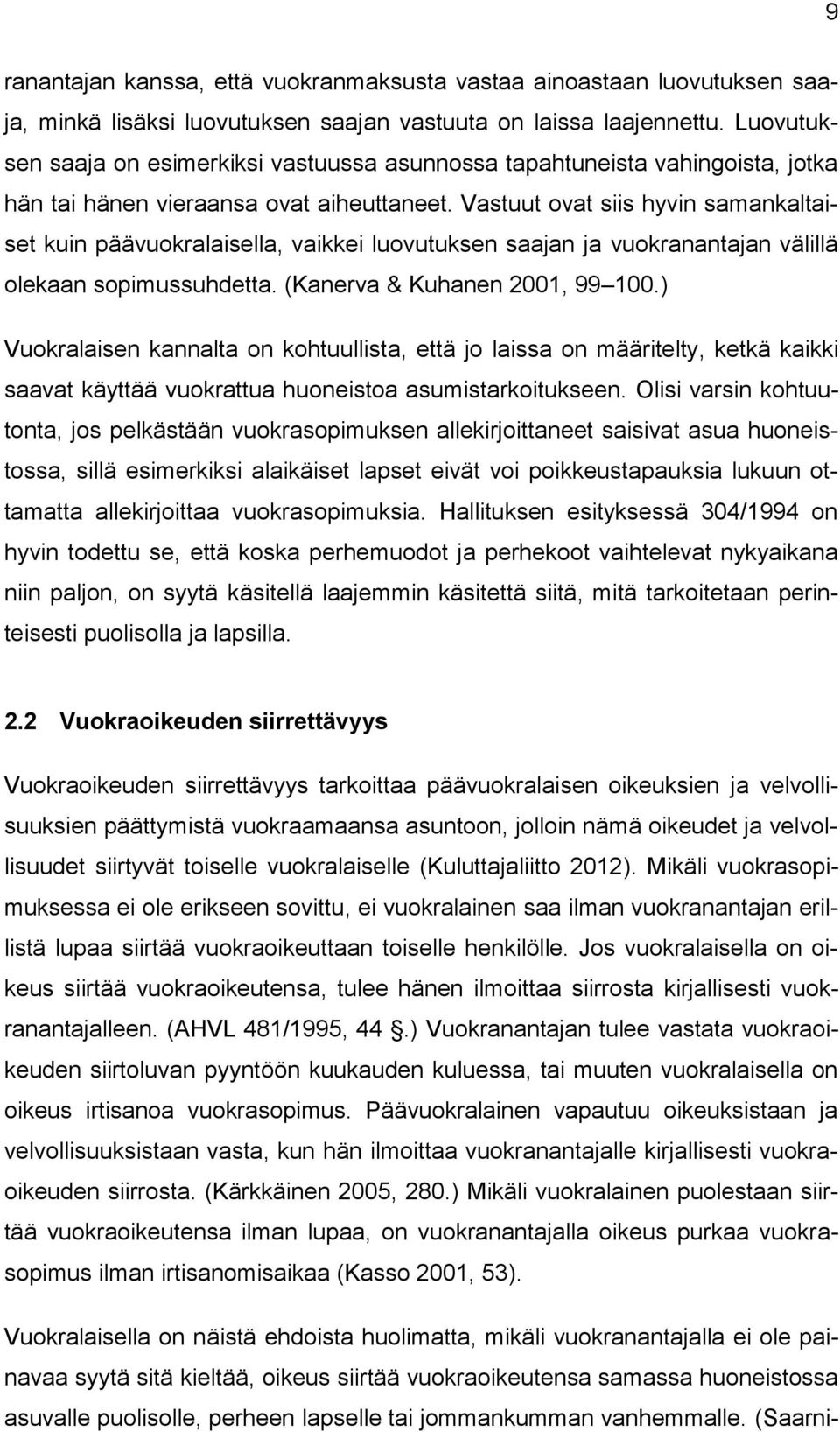 9

ranantajan kanssa, että vuokranmaksusta vastaa ainoastaan luovutuksen saaja, minkä lisäksi luovutuksen saajan vastuuta on laissa laajennettu. Luovutuksen saaja on esimerkiksi vastuussa asunnossa tapahtuneista vahingoista, jotka hän tai hänen vieraansa ovat aiheuttaneet. Vastuut ovat siis hyvin samankaltaiset kuin päävuokralaisella, vaikkei luovutuksen saajan ja vuokranantajan välillä olekaan sopimussuhdetta. (Kanerva & Kuhanen 2001, 99 100.)

Vuokralaisen kannalta on kohtuullista, että jo laissa on määritelty, ketkä kaikki saavat käyttää vuokrattua huoneistoa asumistarkoitukseen. Olisi varsin kohtuutonta, jos pelkästään vuokrasopimuksen allekirjoittaneet saisivat asua huoneistossa, sillä esimerkiksi alaikäiset lapset eivät voi poikkeustapauksia lukuun ottamatta allekirjoittaa vuokrasopimuksia. Hallituksen esityksessä 304/1994 on hyvin todettu se, että koska perhemuodot ja perhekoot vaihtelevat nykyaikana niin paljon, on syytä käsitellä laajemmin käsitettä siitä, mitä tarkoitetaan perinteisesti puolisolla ja lapsilla.

2.2 Vuokraoikeuden siirrettävyys

Vuokraoikeuden siirrettävyys tarkoittaa päävuokralaisen oikeuksien ja velvollisuuksien päättymistä vuokraamaansa asuntoon, jolloin nämä oikeudet ja velvollisuudet siirtyvät toiselle vuokralaiselle (Kuluttajaliitto 2012). Mikäli vuokrasopimuksessa ei ole erikseen sovittu, ei vuokralainen saa ilman vuokranantajan erillistä lupaa siirtää vuokraoikeuttaan toiselle henkilölle. Jos vuokralaisella on oikeus siirtää vuokraoikeutensa, tulee hänen ilmoittaa siirrosta kirjallisesti vuokranantajalleen. (AHVL 481/1995, 44 .) Vuokranantajan tulee vastata vuokraoikeuden siirtoluvan pyyntöön kuukauden kuluessa, tai muuten vuokralaisella on oikeus irtisanoa vuokrasopimus. Päävuokralainen vapautuu oikeuksistaan ja velvollisuuksistaan vasta, kun hän ilmoittaa vuokranantajalle kirjallisesti vuokraoikeuden siirrosta. (Kärkkäinen 2005, 280.) Mikäli vuokralainen puolestaan siirtää vuokraoikeutensa ilman lupaa, on vuokranantajalla oikeus purkaa vuokrasopimus ilman irtisanomisaikaa (Kasso 2001, 53).

Vuokralaisella on näistä ehdoista huolimatta, mikäli vuokranantajalla ei ole painavaa syytä sitä kieltää, oikeus siirtää vuokraoikeutensa samassa huoneistossa asuvalle puolisolle, perheen lapselle tai jommankumman vanhemmalle. (Saarni-